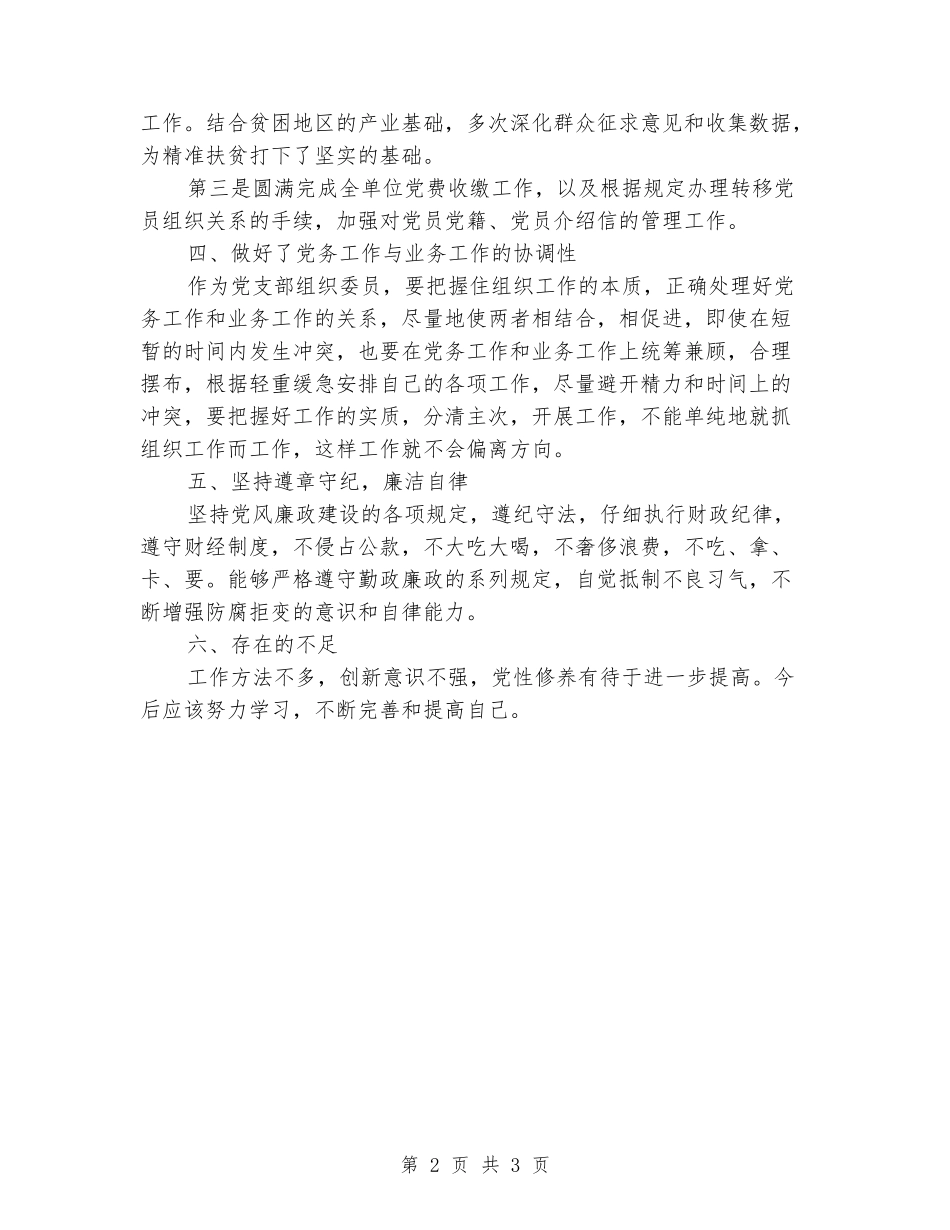 工作。结合贫困地区的产业基础，多次深化群众征求意见和收集数据，为精准扶贫打下了坚实的基础。

第三是圆满完成全单位党费收缴工作，以及根据规定办理转移党员组织关系的手续，加强对党员党籍、党员介绍信的管理工作。

四、做好了党务工作与业务工作的协调性

作为党支部组织委员，要把握住组织工作的本质，正确处理好党务工作和业务工作的关系，尽量地使两者相结合，相促进，即使在短暂的时间内发生冲突，也要在党务工作和业务工作上统筹兼顾，合理摆布，根据轻重缓急安排自己的各项工作，尽量避开精力和时间上的冲突，要把握好工作的实质，分清主次，开展工作，不能单纯地就抓组织工作而工作，这样工作就不会偏离方向。

五、坚持遵章守纪，廉洁自律

坚持党风廉政建设的各项规定，遵纪守法，仔细执行财政纪律，遵守财经制度，不侵占公款，不大吃大喝，不奢侈浪费，不吃、拿、卡、要。能够严格遵守勤政廉政的系列规定，自觉抵制不良习气，不断增强防腐拒变的意识和自律能力。

六、存在的不足

工作方法不多，创新意识不强，党性修养有待于进一步提高。今后应该努力学习，不断完善和提高自己。

第 2 页 共 3 页